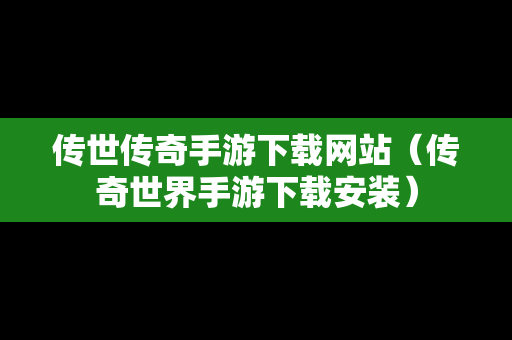 传世传奇手游下载网站（传奇世界手游下载安装）